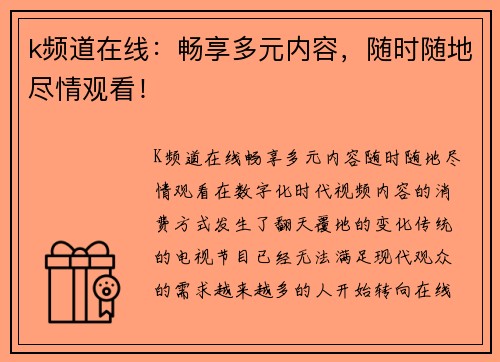 k频道在线：畅享多元内容，随时随地尽情观看！

K频道在线畅享多元内容随时随地尽情观看在数字化时代视频内容的消费方式发生了翻天覆地的变化传统的电视节目已经无法满足现代观众的需求越来越多的人开始转向在线